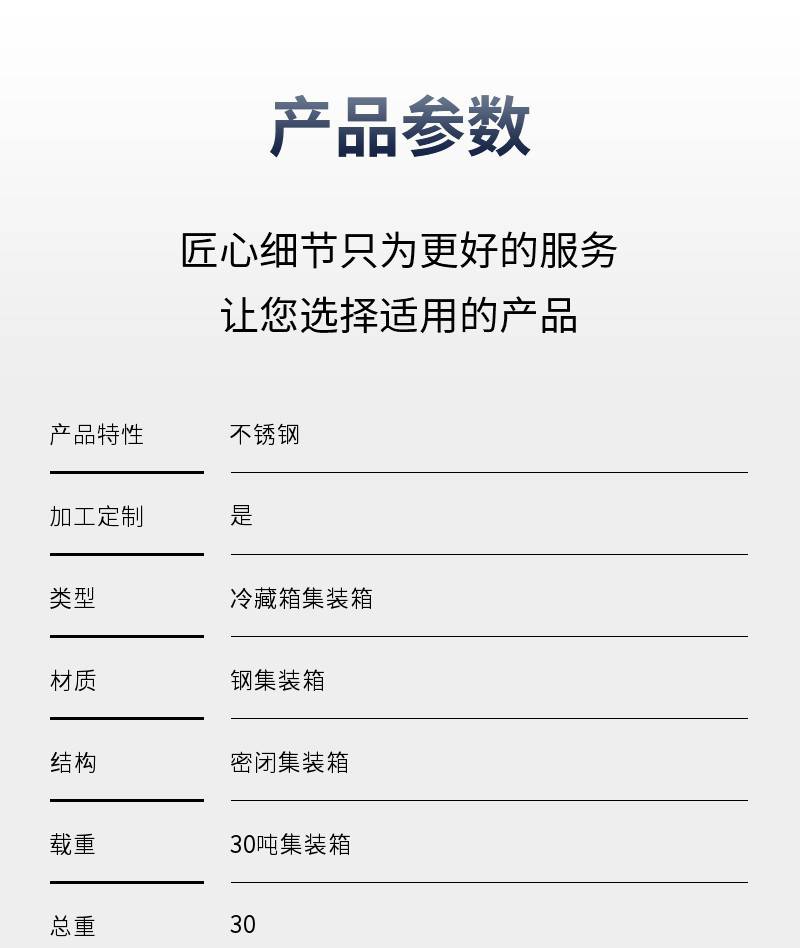 产品参数

匠心细节只为更好的服务
让您选择适用的产品

产品特性 不锈钢

加工定制 是

类型 冷藏箱集装箱

材质 钢集装箱

结构 密闭集装箱

载重 30吨集装箱

总重 30